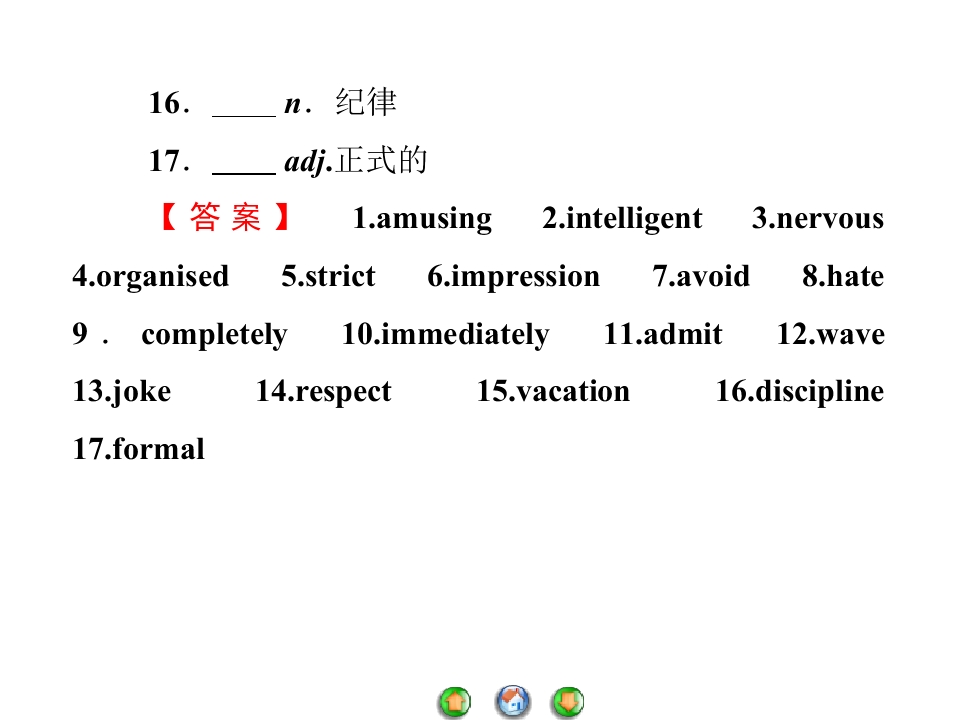 16．____ n．纪律

17．____ adj.正式的

【答案】 1.amusing 2.intelligent 3.nervous 4.organised 5.strict 6.impression 7.avoid 8.hate 9．completely 10.immediately 11.admit 12.wave 13.joke 14.respect 15.vacation 16.discipline 17.formal